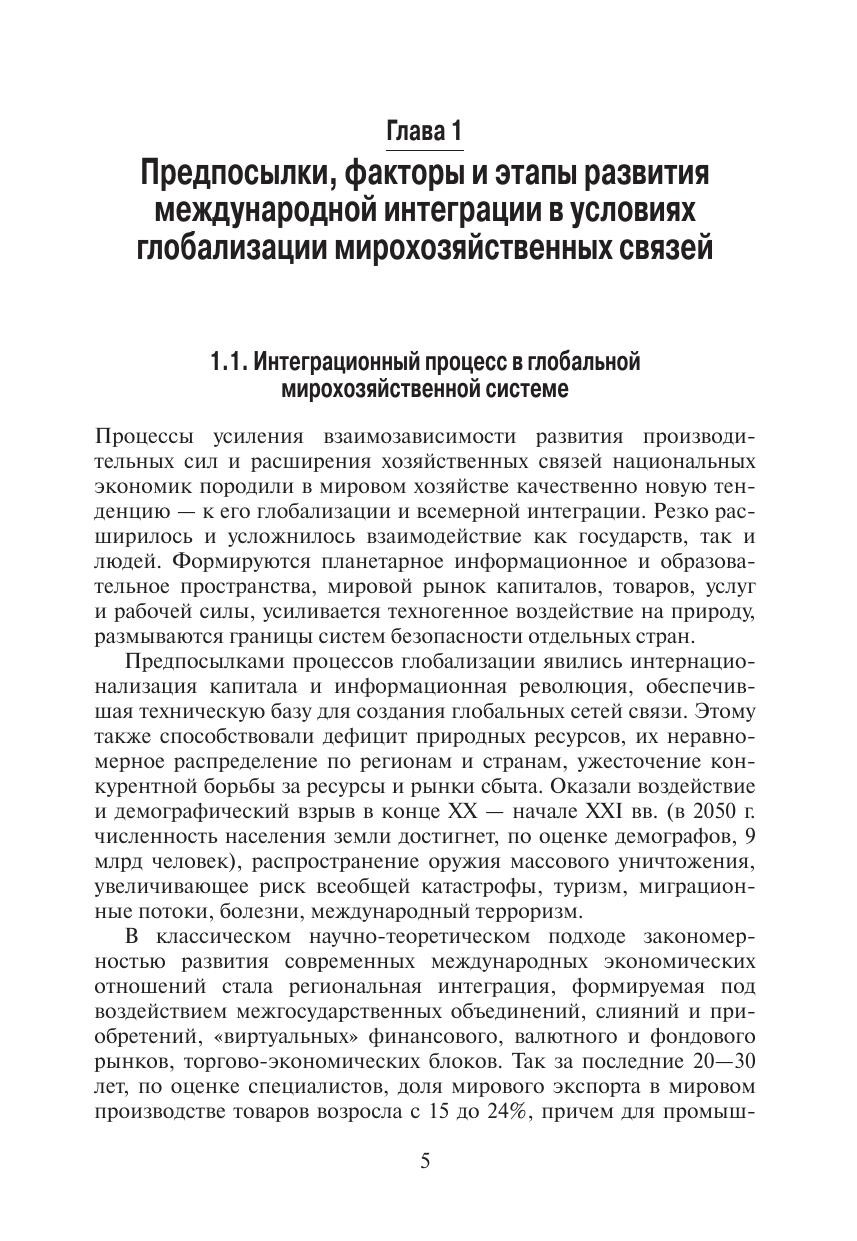 Глава 1

Предпосылки, факторы и этапы развития международной интеграции в условиях глобализации мирохозяйственных связей

1.1. Интеграционный процесс в глобальной мирохозяйственной системе

Процессы усиления взаимозависимости развития производительных сил и расширения хозяйственных связей национальных экономик породили в мировом хозяйстве качественно новую тенденцию — к его глобализации и всемерной интеграции. Резко расширилось и усложнилось взаимодействие как государств, так и людей. Формируются планетарное информационное и образовательное пространства, мировой рынок капиталов, товаров, услуг и рабочей силы, усиливается техногенное воздействие на природу, размываются границы систем безопасности отдельных стран.

Предпосылками процессов глобализации явились интернационализация капитала и информационная революция, обеспечившая техническую базу для создания глобальных сетей связи. Этому также способствовали дефицит природных ресурсов, их неравномерное распределение по регионам и странам, ужесточение конкурентной борьбы за ресурсы и рынки сбыта. Оказали воздействие и демографический взрыв в конце XX — начале XXI вв. (в 2050 г. численность населения земли достигнет, по оценке демографов, 9 млрд человек), распространение оружия массового уничтожения, увеличивающее риск всеобщей катастрофы, туризм, миграционные потоки, болезни, международный терроризм.

В классическом научно-теоретическом подходе закономерностью развития современных международных экономических отношений стала региональная интеграция, формируемая под воздействием межгосударственных объединений, слияний и приобретений, «виртуальных» финансового, валютного и фондового рынков, торгово-экономических блоков. Так за последние 20—30 лет, по оценке специалистов, доля мирового экспорта в мировом производстве товаров возросла с 15 до 24%, причем для промыш-

5